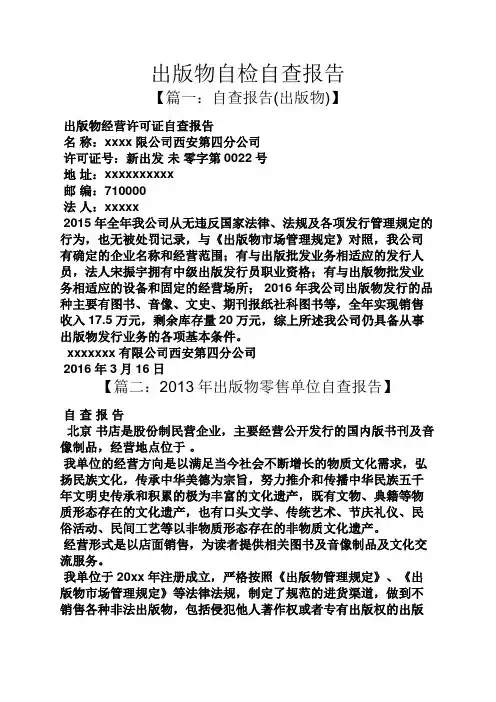 出版物自检自查报告

【篇一：自查报告(出版物)】

出版物经营许可证自查报告
名 称：xxxx 限公司西安第四分公司
许可证号：新出发 未 零字第 0022 号
地 址：xxxxxxxxxx
邮 编：710000
法 人：xxxxx

2015 年全年我公司从无违反国家法律、法规及各项发行管理规定的行为，也无被处罚记录，与《出版物市场管理规定》对照，我公司有确定的企业名称和经营范围；有与出版批发业务相适应的发行人员，法人宋振宇拥有中级出版发行员职业资格；有与出版物批发业务相适应的设备和固定的经营场所； 2016 年我公司出版物发行的品种主要有图书、音像、文史、期刊报纸社科图书等，全年实现销售收入 17.5 万元，剩余库存量 20 万元，综上所述我公司仍具备从事出版物发行业务的各项基本条件。

xxxxxxx 有限公司西安第四分公司
2016 年 3 月 16 日

【篇二：2013 年出版物零售单位自查报告】

自 查 报 告

北京 书店是股份制民营企业，主要经营公开发行的国内版书刊及音像制品，经营地点位于 。

我单位的经营方向是以满足当今社会不断增长的物质文化需求，弘扬民族文化，传承中华美德为宗旨，努力推介和传播中华民族五千年文明史传承和积累的极为丰富的文化遗产，既有文物、典籍等物质形态存在的文化遗产，也有口头文学、传统艺术、节庆礼仪、民俗活动、民间工艺等以非物质形态存在的非物质文化遗产。

经营形式是以店面销售，为读者提供相关图书及音像制品及文化交流服务。

我单位于 20xx 年注册成立，严格按照《出版物管理规定》、《出版物市场管理规定》等法律法规，制定了规范的进货渠道，做到不销售各种非法出版物，包括侵犯他人著作权或者专有出版权的出版